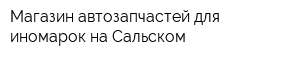 Магазин автозапчастей для иномарок на Сальском